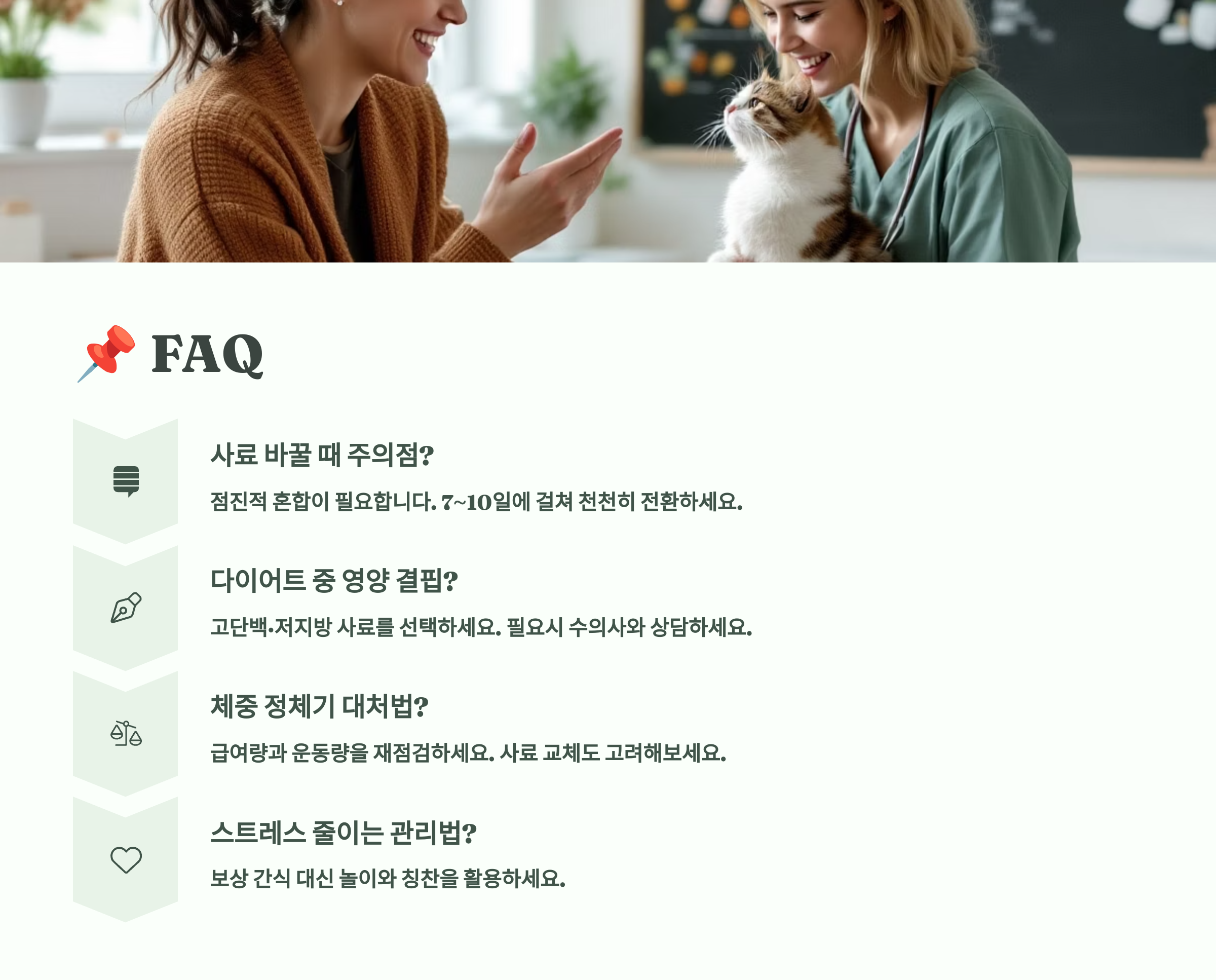 📌 FAQ

사료 바꿀 때 주의점?

점진적 혼합이 필요합니다. 7~10일에 걸쳐 천천히 전환하세요.

다이어트 중 영양 결핍?

고단백·저지방 사료를 선택하세요. 필요시 수의사와 상담하세요.

체중 정체기 대처법?

급여량과 운동량을 재점검하세요. 사료 교체도 고려해보세요.

스트레스 줄이는 관리법?

보상 간식 대신 놀이와 칭찬을 활용하세요.